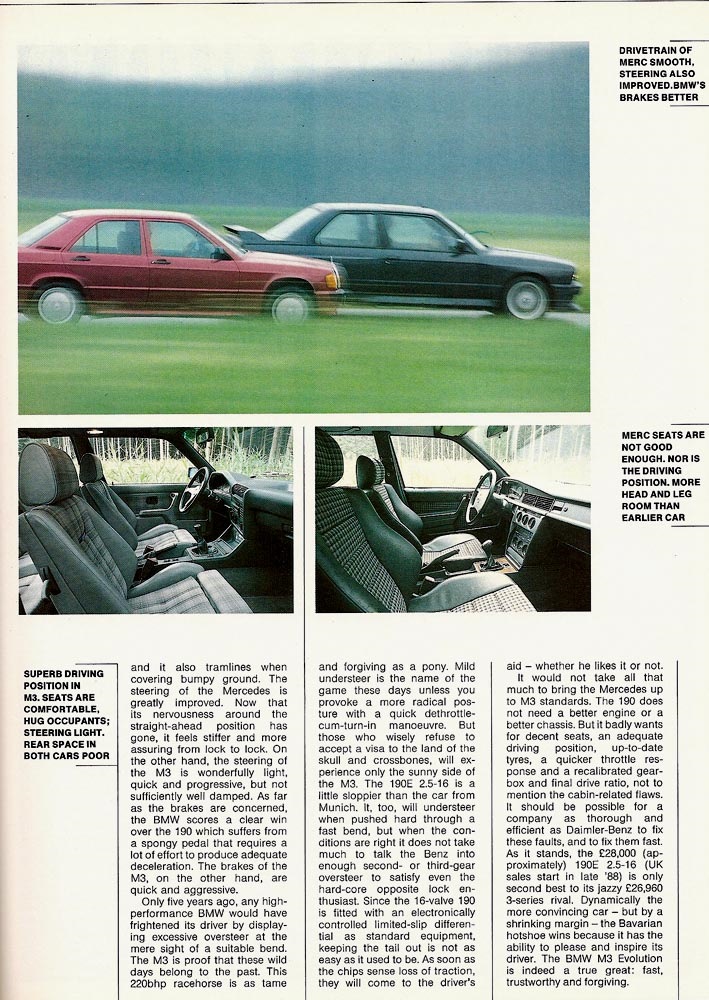 DRIVETRAIN OF MERC SMOOTH, STEERING ALSO IMPROVED.BMW'S BRAKES BETTER

MERC SEATS ARE NOT GOOD ENOUGH. NOR IS THE DRIVING POSITION. MORE HEAD AND LEG ROOM THAN EARLIER CAR

SUPERB DRIVING POSITION IN M3. SEATS ARE COMFORTABLE, HUG OCCUPANTS; STEERING LIGHT. REAR SPACE IN BOTH CARS POOR

and it also tramlines when covering bumpy ground. The steering of the Mercedes is greatly improved. Now that its nervousness around the straight-ahead position has gone, it feels stiffer and more assuring from lock to lock. On the other hand, the steering of the M3 is wonderfully light, quick and progressive, but not sufficiently well damped. As far as the brakes are concerned, the BMW scores a clear win over the 190 which suffers from a spongy pedal that requires a lot of effort to produce adequate deceleration. The brakes of the M3, on the other hand, are quick and aggressive.

Only five years ago, any high-performance BMW would have frightened its driver by displaying excessive oversteer at the mere sight of a suitable bend. The M3 is proof that these wild days belong to the past. This 220bhp racehorse is as tame and forgiving as a pony. Mild understeer is the name of the game these days unless you provoke a more radical posture with a quick dethrottle-cum-turn-in manoeuvre. But those who wisely refuse to accept a visa to the land of the skull and crossbones, will experience only the sunny side of the M3. The 190E 2.5-16 is a little sloppier than the car from Munich. It, too, will understeer when pushed hard through a fast bend, but when the conditions are right it does not take much to talk the Benz into enough second- or third-gear oversteer to satisfy even the hard-core opposite lock enthusiast. Since the 16-valve 190 is fitted with an electronically controlled limited-slip differential as standard equipment, keeping the tail out is not as easy as it used to be. As soon as the chips sense loss of traction, they will come to the driver's aid – whether he likes it or not.

It would not take all that much to bring the Mercedes up to M3 standards. The 190 does not need a better engine or a better chassis. But it badly wants for decent seats, an adequate driving position, up-to-date tyres, a quicker throttle response and a recalibrated gearbox and final drive ratio, not to mention the cabin-related flaws. It should be possible for a company as thorough and efficient as Daimler-Benz to fix these faults, and to fix them fast. As it stands, the £28,000 (approximately) 190E 2.5-16 (UK sales start in late '88) is only second best to its jazzy £26,960 3-series rival. Dynamically the more convincing car – but by a shrinking margin – the Bavarian hotshoe wins because it has the ability to please and inspire its driver. The BMW M3 Evolution is indeed a true great: fast, trustworthy and forgiving.